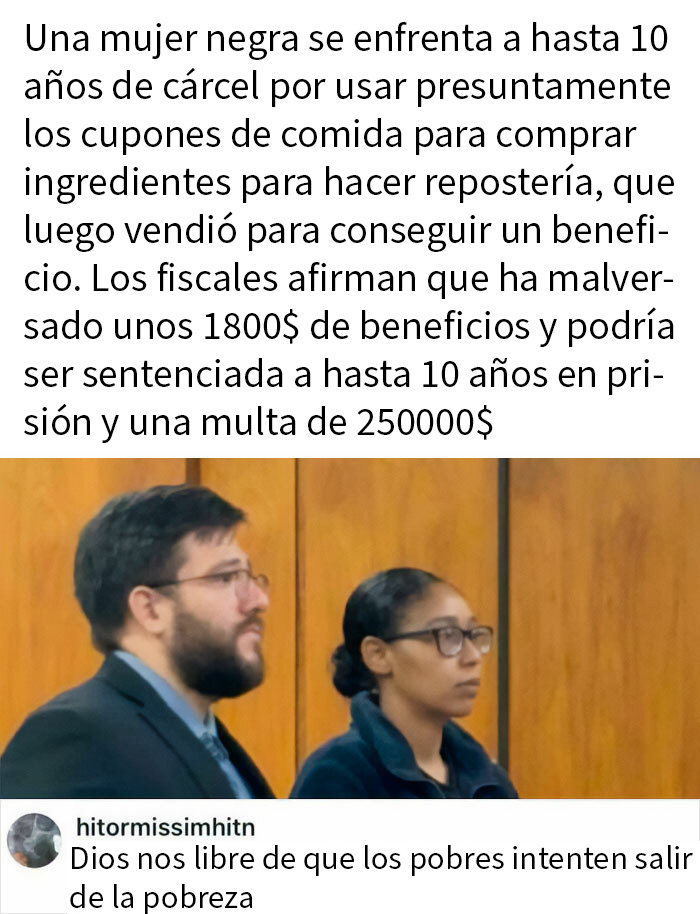 Una mujer negra se enfrenta a hasta 10 años de cárcel por usar presuntamente los cupones de comida para comprar ingredientes para hacer repostería, que luego vendió para conseguir un beneficio. Los fiscales afirman que ha malversado unos 1800$ de beneficios y podría ser sentenciada a hasta 10 años en prisión y una multa de 250000$

hitormissimhitn
Dios nos libre de que los pobres intenten salir de la pobreza